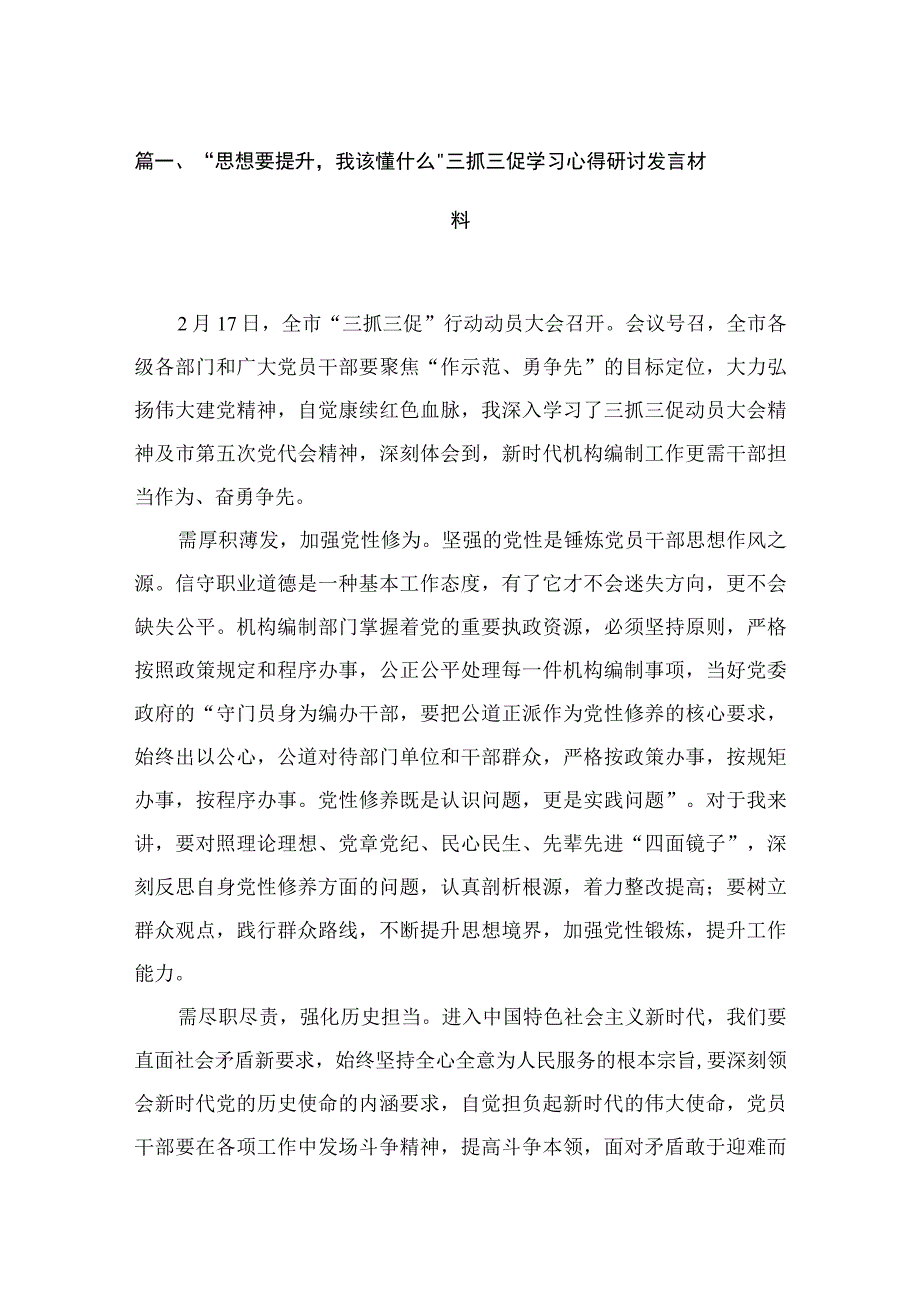 篇一、“思想要提升，我该懂什么"三抓三促学习心得研讨发言材料

2月17日，全市“三抓三促”行动动员大会召开。会议号召，全市各级各部门和广大党员干部要聚焦“作示范、勇争先”的目标定位，大力弘扬伟大建党精神，自觉康续红色血脉，我深入学习了三抓三促动员大会精神及市第五次党代会精神，深刻体会到，新时代机构编制工作更需干部担当作为、奋勇争先。

需厚积薄发，加强党性修为。坚强的党性是锤炼党员干部思想作风之源。信守职业道德是一种基本工作态度，有了它才不会迷失方向，更不会缺失公平。机构编制部门掌握着党的重要执政资源，必须坚持原则，严格按照政策规定和程序办事，公正公平处理每一件机构编制事项，当好党委政府的“守门员身为编办干部，要把公道正派作为党性修养的核心要求，始终出以公心，公道对待部门单位和干部群众，严格按政策办事，按规矩办事，按程序办事。党性修养既是认识问题，更是实践问题”。对于我来讲，要对照理论理想、党章党纪、民心民生、先辈先进“四面镜子”，深刻反思自身党性修养方面的问题，认真剖析根源，着力整改提高；要树立群众观点，践行群众路线，不断提升思想境界，加强党性锻炼，提升工作能力。

需尽职尽责，强化历史担当。进入中国特色社会主义新时代，我们要直面社会矛盾新要求，始终坚持全心全意为人民服务的根本宗旨，要深刻领会新时代党的历史使命的内涵要求，自觉担负起新时代的伟大使命，党员干部要在各项工作中发场斗争精神，提高斗争本领，面对矛盾敢于迎难而